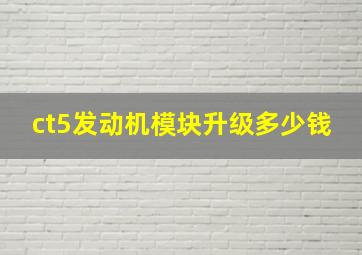 ct5发动机模块升级多少钱